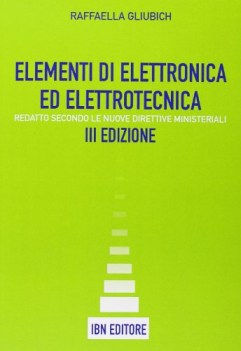 RAFFAELLA GLIUBICH

ELEMENTI DI ELETTRONICA ED ELETTROTECNICA

REDATTO SECONDO LE NUOVE DIRETTIVE MINISTERIALI

III EDIZIONE

IBN EDITORE